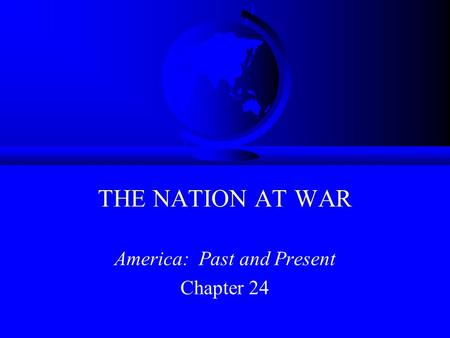 THE NATION AT WAR

America: Past and Present
Chapter 24